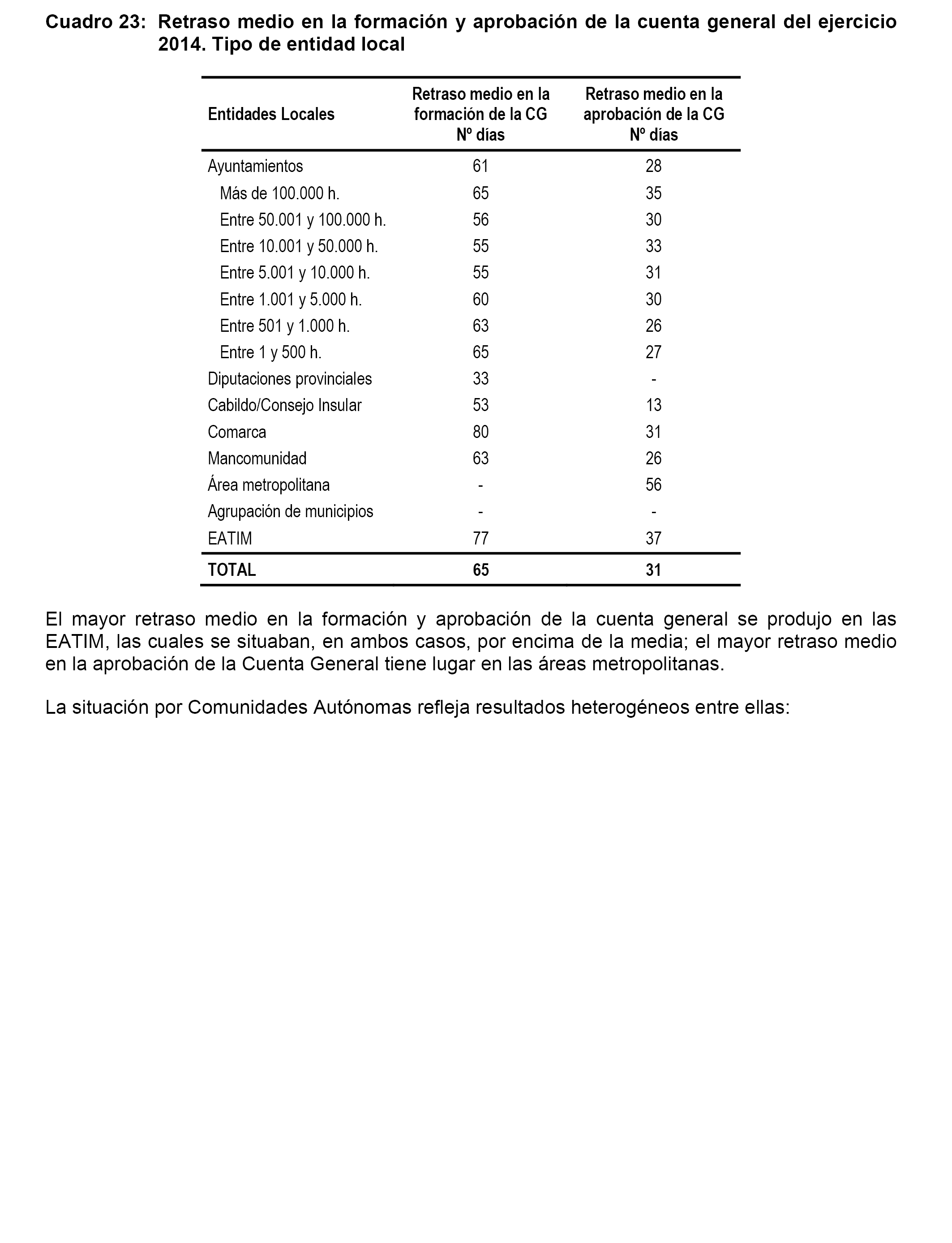 Cuadro 23: Retraso medio en la formación y aprobación de la cuenta general del ejercicio 2014. Tipo de entidad local

| Entidades Locales | Retraso medio en la formación de la CG Nº días | Retraso medio en la aprobación de la CG Nº días |
|---|---|---|
| Ayuntamientos | 61 | 28 |
| Más de 100.000 h. | 65 | 35 |
| Entre 50.001 y 100.000 h. | 56 | 30 |
| Entre 10.001 y 50.000 h. | 55 | 33 |
| Entre 5.001 y 10.000 h. | 55 | 31 |
| Entre 1.001 y 5.000 h. | 60 | 30 |
| Entre 501 y 1.000 h. | 63 | 26 |
| Entre 1 y 500 h. | 65 | 27 |
| Diputaciones provinciales | 33 | - |
| Cabildo/Consejo Insular | 53 | 13 |
| Comarca | 80 | 31 |
| Mancomunidad | 63 | 26 |
| Área metropolitana | - | 56 |
| Agrupación de municipios | - | - |
| EATIM | 77 | 37 |
| TOTAL | 65 | 31 |

El mayor retraso medio en la formación y aprobación de la cuenta general se produjo en las EATIM, las cuales se situaban, en ambos casos, por encima de la media; el mayor retraso medio en la aprobación de la Cuenta General tiene lugar en las áreas metropolitanas.

La situación por Comunidades Autónomas refleja resultados heterogéneos entre ellas: